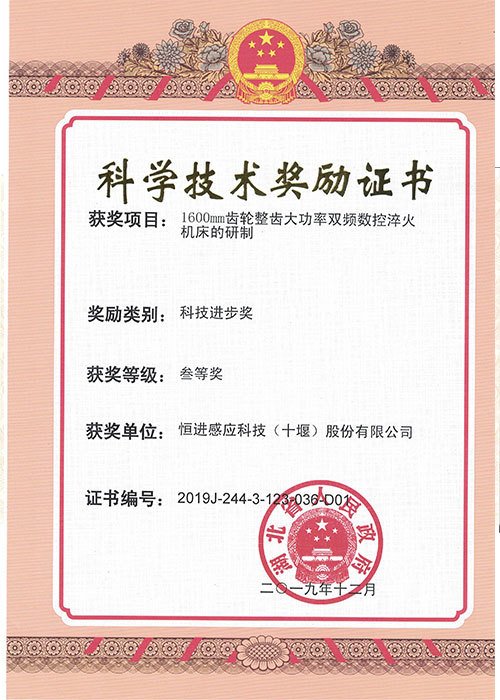 科学技术奖励证书

获奖项目：1600㎜齿轮整齿大功率双频数控淬火机床的研制

奖励类别：科技进步奖

获奖等级：叁等奖

获奖单位：恒进感应科技（十堰）股份有限公司

证书编号：2019J-244-3-123-036-D01

湖北省人民政府

二〇一九年十二月